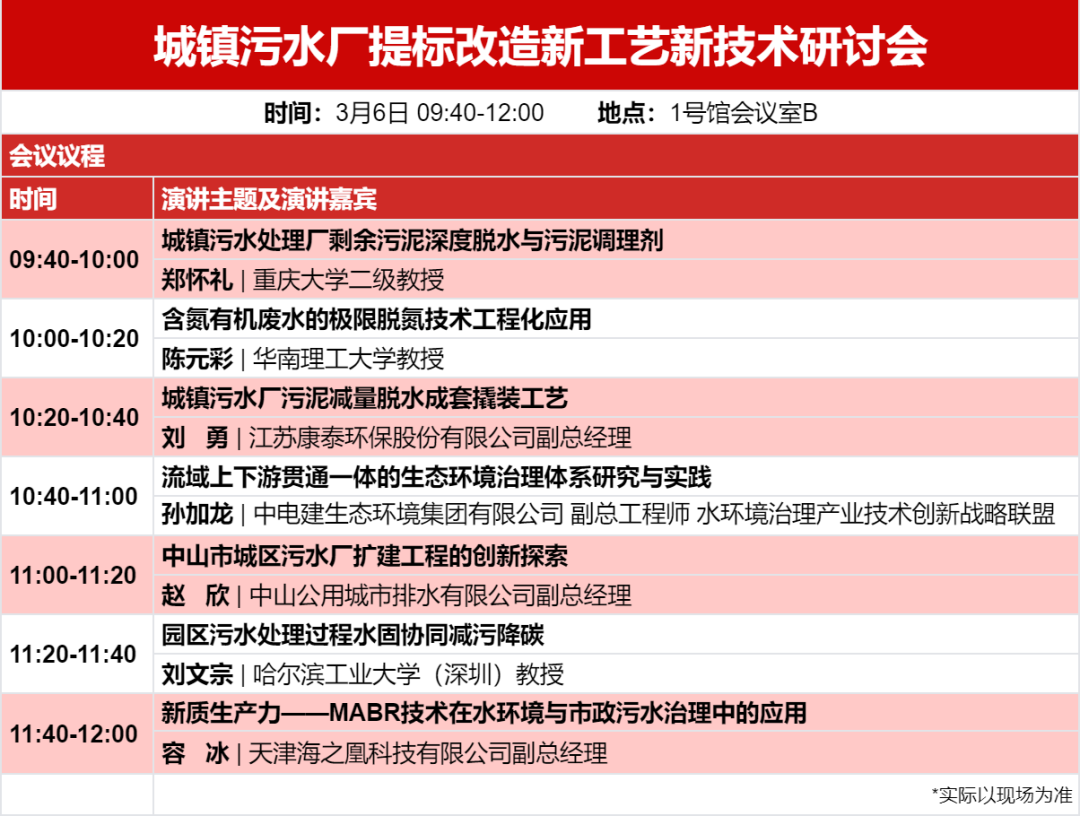 城镇污水厂提标改造新工艺新技术研讨会

时间：3月6日 09:40-12:00　　地点：1号馆会议室B

会议议程

| 时间 | 演讲主题及演讲嘉宾 |
|---|---|
| 09:40-10:00 | 城镇污水处理厂剩余污泥深度脱水与污泥调理剂 |
| | 郑怀礼 \| 重庆大学二级教授 |
| 10:00-10:20 | 含氮有机废水的极限脱氮技术工程化应用 |
| | 陈元彩 \| 华南理工大学教授 |
| 10:20-10:40 | 城镇污水厂污泥减量脱水成套撬装工艺 |
| | 刘　勇 \| 江苏康泰环保股份有限公司副总经理 |
| 10:40-11:00 | 流域上下游贯通一体的生态环境治理体系研究与实践 |
| | 孙加龙 \| 中电建生态环境集团有限公司 副总工程师 水环境治理产业技术创新战略联盟 |
| 11:00-11:20 | 中山市城区污水厂扩建工程的创新探索 |
| | 赵　欣 \| 中山公用城市排水有限公司副总经理 |
| 11:20-11:40 | 园区污水处理过程水固协同减污降碳 |
| | 刘文宗 \| 哈尔滨工业大学（深圳）教授 |
| 11:40-12:00 | 新质生产力——MABR技术在水环境与市政污水治理中的应用 |
| | 容　冰 \| 天津海之凰科技有限公司副总经理 |

*实际以现场为准